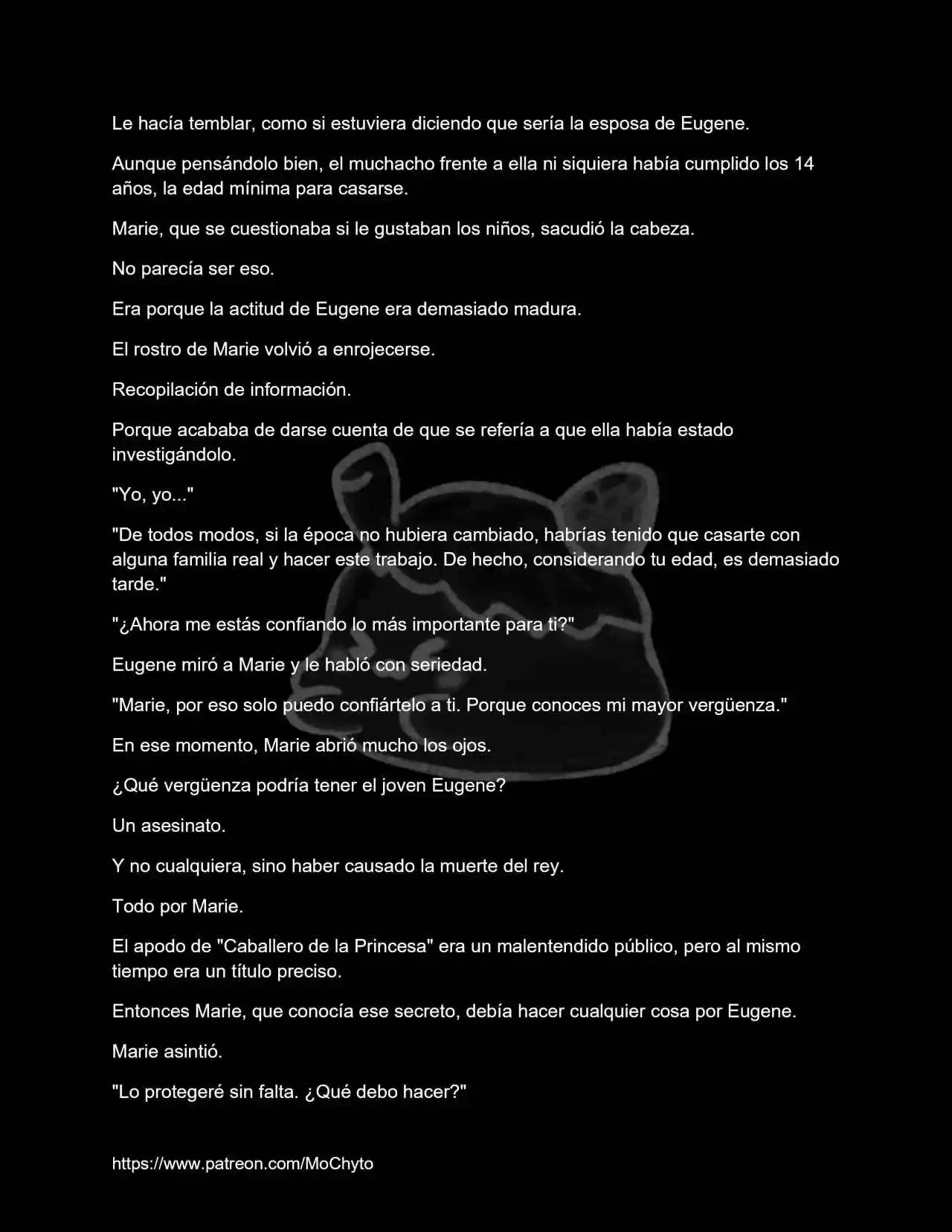 Le hacía temblar, como si estuviera diciendo que sería la esposa de Eugene.

Aunque pensándolo bien, el muchacho frente a ella ni siquiera había cumplido los 14 años, la edad mínima para casarse.

Marie, que se cuestionaba si le gustaban los niños, sacudió la cabeza.

No parecía ser eso.

Era porque la actitud de Eugene era demasiado madura.

El rostro de Marie volvió a enrojecerse.

Recopilación de información.

Porque acababa de darse cuenta de que se refería a que ella había estado investigándolo.

"Yo, yo..."

"De todos modos, si la época no hubiera cambiado, habrías tenido que casarte con alguna familia real y hacer este trabajo. De hecho, considerando tu edad, es demasiado tarde."

"¿Ahora me estás confiando lo más importante para ti?"

Eugene miró a Marie y le habló con seriedad.

"Marie, por eso solo puedo confiártelo a ti. Porque conoces mi mayor vergüenza."

En ese momento, Marie abrió mucho los ojos.

¿Qué vergüenza podría tener el joven Eugene?

Un asesinato.

Y no cualquiera, sino haber causado la muerte del rey.

Todo por Marie.

El apodo de "Caballero de la Princesa" era un malentendido público, pero al mismo tiempo era un título preciso.

Entonces Marie, que conocía ese secreto, debía hacer cualquier cosa por Eugene.

Marie asintió.

"Lo protegeré sin falta. ¿Qué debo hacer?"

https://www.patreon.com/MoChyto